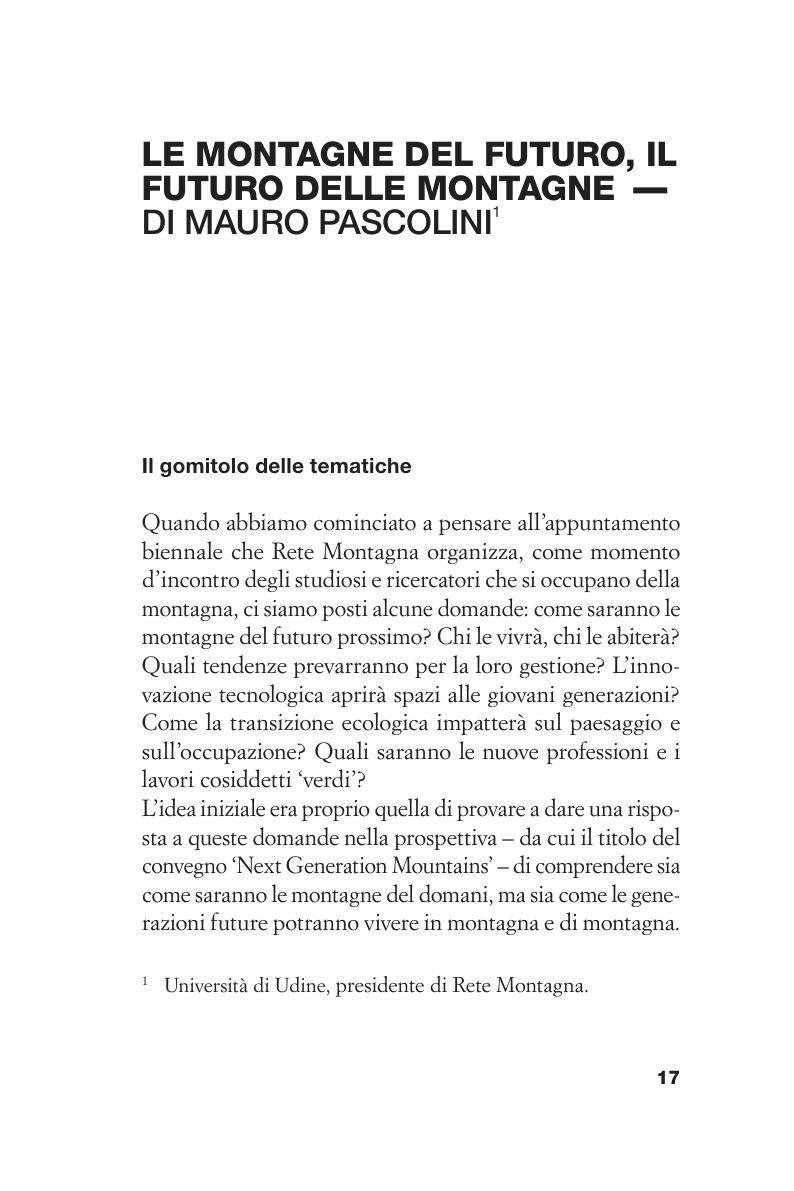 LE MONTAGNE DEL FUTURO, IL FUTURO DELLE MONTAGNE — DI MAURO PASCOLINI$^1$

Il gomitolo delle tematiche

Quando abbiamo cominciato a pensare all'appuntamento biennale che Rete Montagna organizza, come momento d'incontro degli studiosi e ricercatori che si occupano della montagna, ci siamo posti alcune domande: come saranno le montagne del futuro prossimo? Chi le vivrà, chi le abiterà? Quali tendenze prevarranno per la loro gestione? L'innovazione tecnologica aprirà spazi alle giovani generazioni? Come la transizione ecologica impatterà sul paesaggio e sull'occupazione? Quali saranno le nuove professioni e i lavori cosiddetti 'verdi'?
L'idea iniziale era proprio quella di provare a dare una risposta a queste domande nella prospettiva – da cui il titolo del convegno 'Next Generation Mountains' – di comprendere sia come saranno le montagne del domani, ma sia come le generazioni future potranno vivere in montagna e di montagna.

$^1$ Università di Udine, presidente di Rete Montagna.

17